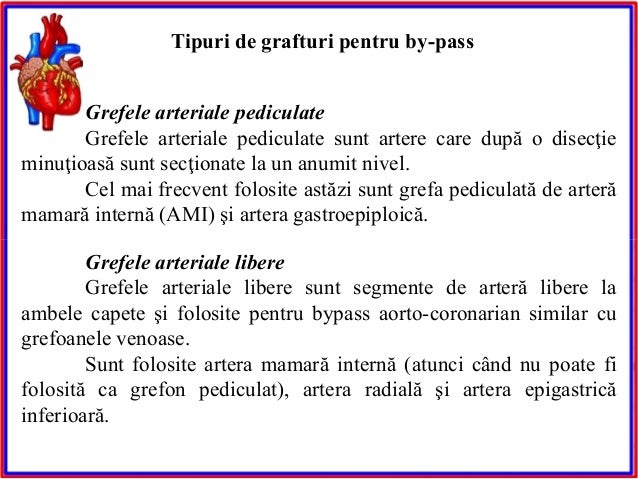 Tipuri de grafturi pentru by-pass

Grefele arteriale pediculate

Grefele arteriale pediculate sunt artere care după o disecţie minuţioasă sunt secţionate la un anumit nivel.

Cel mai frecvent folosite astăzi sunt grefa pediculată de arteră mamară internă (AMI) şi artera gastroepiploică.

Grefele arteriale libere

Grefele arteriale libere sunt segmente de arteră libere la ambele capete şi folosite pentru bypass aorto-coronarian similar cu grefoanele venoase.

Sunt folosite artera mamară internă (atunci când nu poate fi folosită ca grefon pediculat), artera radială şi artera epigastrică inferioară.